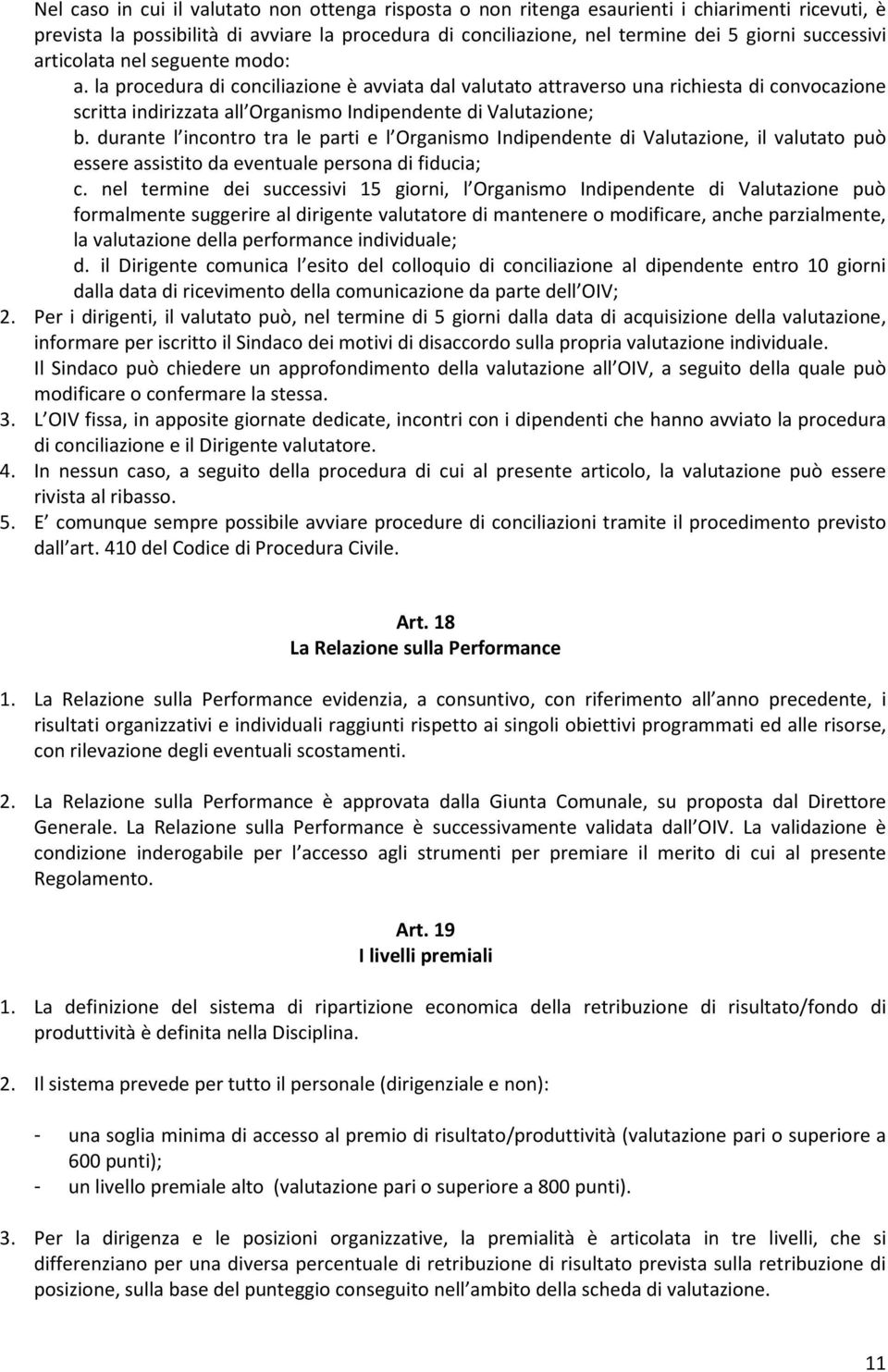 Nel caso in cui il valutato non ottenga risposta o non ritenga esaurienti i chiarimenti ricevuti, è prevista la possibilità di avviare la procedura di conciliazione, nel termine dei 5 giorni successivi articolata nel seguente modo:

a. la procedura di conciliazione è avviata dal valutato attraverso una richiesta di convocazione scritta indirizzata all Organismo Indipendente di Valutazione;

b. durante l incontro tra le parti e l Organismo Indipendente di Valutazione, il valutato può essere assistito da eventuale persona di fiducia;

c. nel termine dei successivi 15 giorni, l Organismo Indipendente di Valutazione può formalmente suggerire al dirigente valutatore di mantenere o modificare, anche parzialmente, la valutazione della performance individuale;

d. il Dirigente comunica l esito del colloquio di conciliazione al dipendente entro 10 giorni dalla data di ricevimento della comunicazione da parte dell OIV;

2. Per i dirigenti, il valutato può, nel termine di 5 giorni dalla data di acquisizione della valutazione, informare per iscritto il Sindaco dei motivi di disaccordo sulla propria valutazione individuale.
Il Sindaco può chiedere un approfondimento della valutazione all OIV, a seguito della quale può modificare o confermare la stessa.

3. L OIV fissa, in apposite giornate dedicate, incontri con i dipendenti che hanno avviato la procedura di conciliazione e il Dirigente valutatore.

4. In nessun caso, a seguito della procedura di cui al presente articolo, la valutazione può essere rivista al ribasso.

5. E comunque sempre possibile avviare procedure di conciliazioni tramite il procedimento previsto dall art. 410 del Codice di Procedura Civile.

Art. 18
La Relazione sulla Performance

1. La Relazione sulla Performance evidenzia, a consuntivo, con riferimento all anno precedente, i risultati organizzativi e individuali raggiunti rispetto ai singoli obiettivi programmati ed alle risorse, con rilevazione degli eventuali scostamenti.

2. La Relazione sulla Performance è approvata dalla Giunta Comunale, su proposta dal Direttore Generale. La Relazione sulla Performance è successivamente validata dall OIV. La validazione è condizione inderogabile per l accesso agli strumenti per premiare il merito di cui al presente Regolamento.

Art. 19
I livelli premiali

1. La definizione del sistema di ripartizione economica della retribuzione di risultato/fondo di produttività è definita nella Disciplina.

2. Il sistema prevede per tutto il personale (dirigenziale e non):

- una soglia minima di accesso al premio di risultato/produttività (valutazione pari o superiore a 600 punti);
- un livello premiale alto (valutazione pari o superiore a 800 punti).

3. Per la dirigenza e le posizioni organizzative, la premialità è articolata in tre livelli, che si differenziano per una diversa percentuale di retribuzione di risultato prevista sulla retribuzione di posizione, sulla base del punteggio conseguito nell ambito della scheda di valutazione.

11